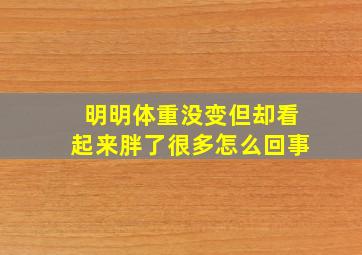 明明体重没变但却看起来胖了很多怎么回事